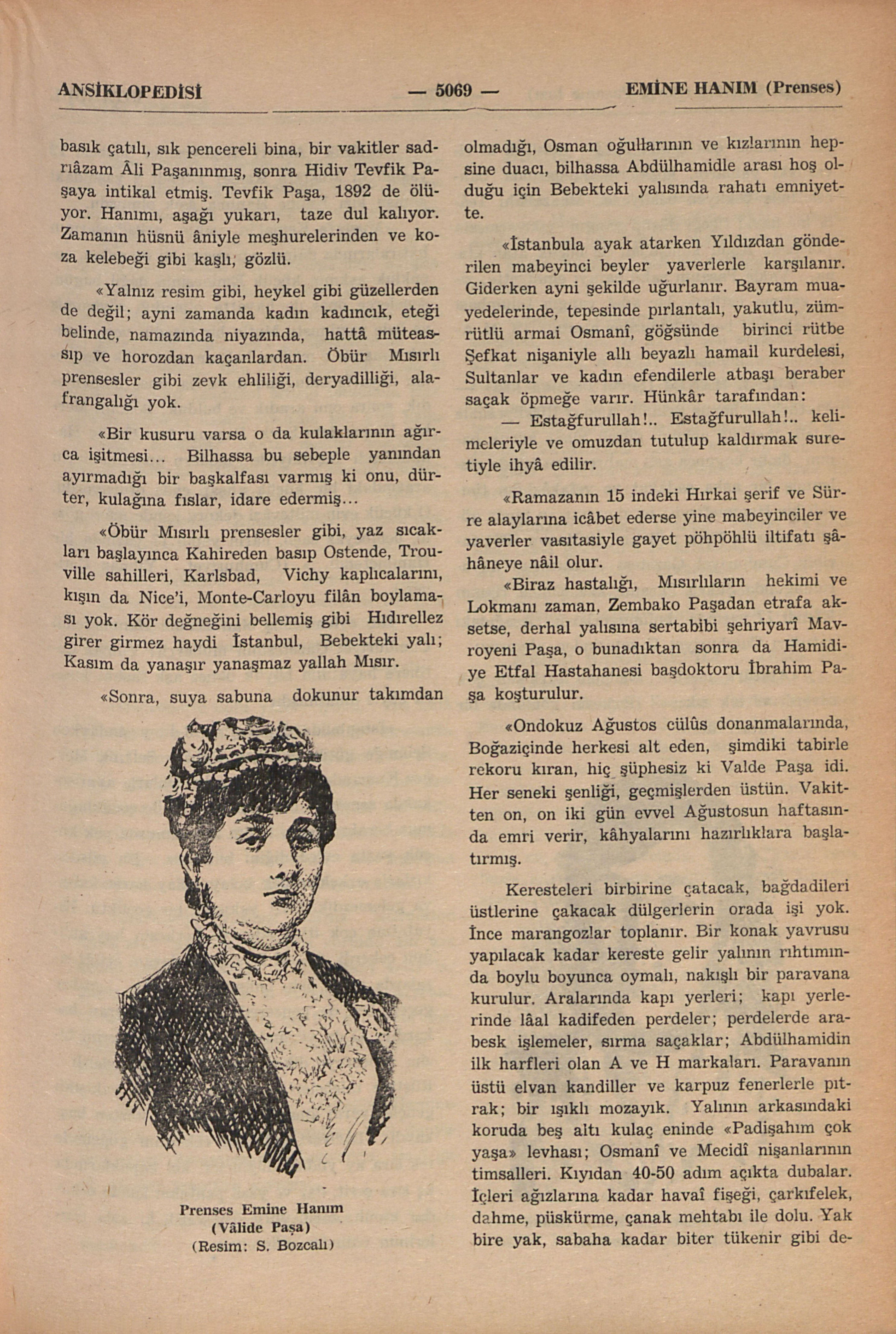 ANSİKLOPEDİSİ — 5069 — EMİNE HANIM (Prenses)

basık çatılı, sık pencereli bina, bir vakitler sadrıâzam Âli Paşanınmış, sonra Hidiv Tevfik Paşaya intikal etmiş. Tevfik Paşa, 1892 de ölüyor. Hanımı, aşağı yukarı, taze dul kalıyor. Zamanın hüsnü âniyle meşhurelerinden ve koza kelebeği gibi kaşlı, gözlü.

«Yalnız resim gibi, heykel gibi güzellerden de değil; ayni zamanda kadın kadıncık, eteği belinde, namazında niyazında, hattâ müteassıp ve horozdan kaçanlardan. Öbür Mısırlı prensesler gibi zevk ehliliği, deryadilliği, alafrangalığı yok.

«Bir kusuru varsa o da kulaklarının ağırca işitmesi... Bilhassa bu sebeple yanından ayırmadığı bir başkalfası varmış ki onu, dürter, kulağına fıslar, idare edermiş...

«Öbür Mısırlı prensesler gibi, yaz sıcakları başlayınca Kahireden basıp Ostende, Trouville sahilleri, Karlsbad, Vichy kaplıcalarını, kışın da Nice'i, Monte-Carloyu filân boylaması yok. Kör değneğini bellemiş gibi Hıdırellez girer girmez haydi İstanbul, Bebekteki yalı; Kasım da yanaşır yanaşmaz yallah Mısır.

«Sonra, suya sabuna dokunur takımdan

Prenses Emine Hanım
(Vâlide Paşa)
(Resim: S. Bozcalı)

olmadığı, Osman oğullarının ve kızlarının hepsine duacı, bilhassa Abdülhamidle arası hoş olduğu için Bebekteki yalısında rahatı emniyette.

«İstanbula ayak atarken Yıldızdan gönderilen mabeyinci beyler yaverlerle karşılanır. Giderken ayni şekilde uğurlanır. Bayram muayedelerinde, tepesinde pırlantalı, yakutlu, zümrütlü armai Osmanî, göğsünde birinci rütbe Şefkat nişaniyle allı beyazlı hamail kurdelesi, Sultanlar ve kadın efendilerle atbaşı beraber saçak öpmeğe varır. Hünkâr tarafından:

— Estağfurullah!.. Estağfurullah!.. kelimeleriyle ve omuzdan tutulup kaldırmak suretiyle ihyâ edilir.

«Ramazanın 15 indeki Hırkai şerif ve Sürre alaylarına icâbet ederse yine mabeyinciler ve yaverler vasıtasiyle gayet pöhpöhlü iltifatı şâhâneye nâil olur.

«Biraz hastalığı, Mısırlıların hekimi ve Lokmanı zaman, Zembako Paşadan etrafa aksetse, derhal yalısına sertabibi şehriyarî Mavroyeni Paşa, o bunadıktan sonra da Hamidiye Etfal Hastahanesi başdoktoru İbrahim Paşa koşturulur.

«Ondokuz Ağustos cülûs donanmalarında, Boğaziçinde herkesi alt eden, şimdiki tabirle rekoru kıran, hiç şüphesiz ki Valde Paşa idi. Her seneki şenliği, geçmişlerden üstün. Vakitten on, on iki gün evvel Ağustosun haftasında emri verir, kâhyalarını hazırlıklara başlatırmış.

Keresteleri birbirine çatacak, bağdadileri üstlerine çakacak dülgerlerin orada işi yok. İnce marangozlar toplanır. Bir konak yavrusu yapılacak kadar kereste gelir yalının rıhtımında boylu boyunca oymalı, nakışlı bir paravana kurulur. Aralarında kapı yerleri; kapı yerlerinde lâal kadifeden perdeler; perdelerde arabesk işlemeler, sırma saçaklar; Abdülhamidin ilk harfleri olan A ve H markaları. Paravanın üstü elvan kandiller ve karpuz fenerlerle pıtrak; bir ışıklı mozayık. Yalının arkasındaki koruda beş altı kulaç eninde «Padişahım çok yaşa» levhası; Osmanî ve Mecidî nişanlarının timsalleri. Kıyıdan 40-50 adım açıkta dubalar. İçleri ağızlarına kadar havaî fişeği, çarkıfelek, dahme, püskürme, çanak mehtabı ile dolu. Yak bire yak, sabaha kadar biter tükenir gibi de-